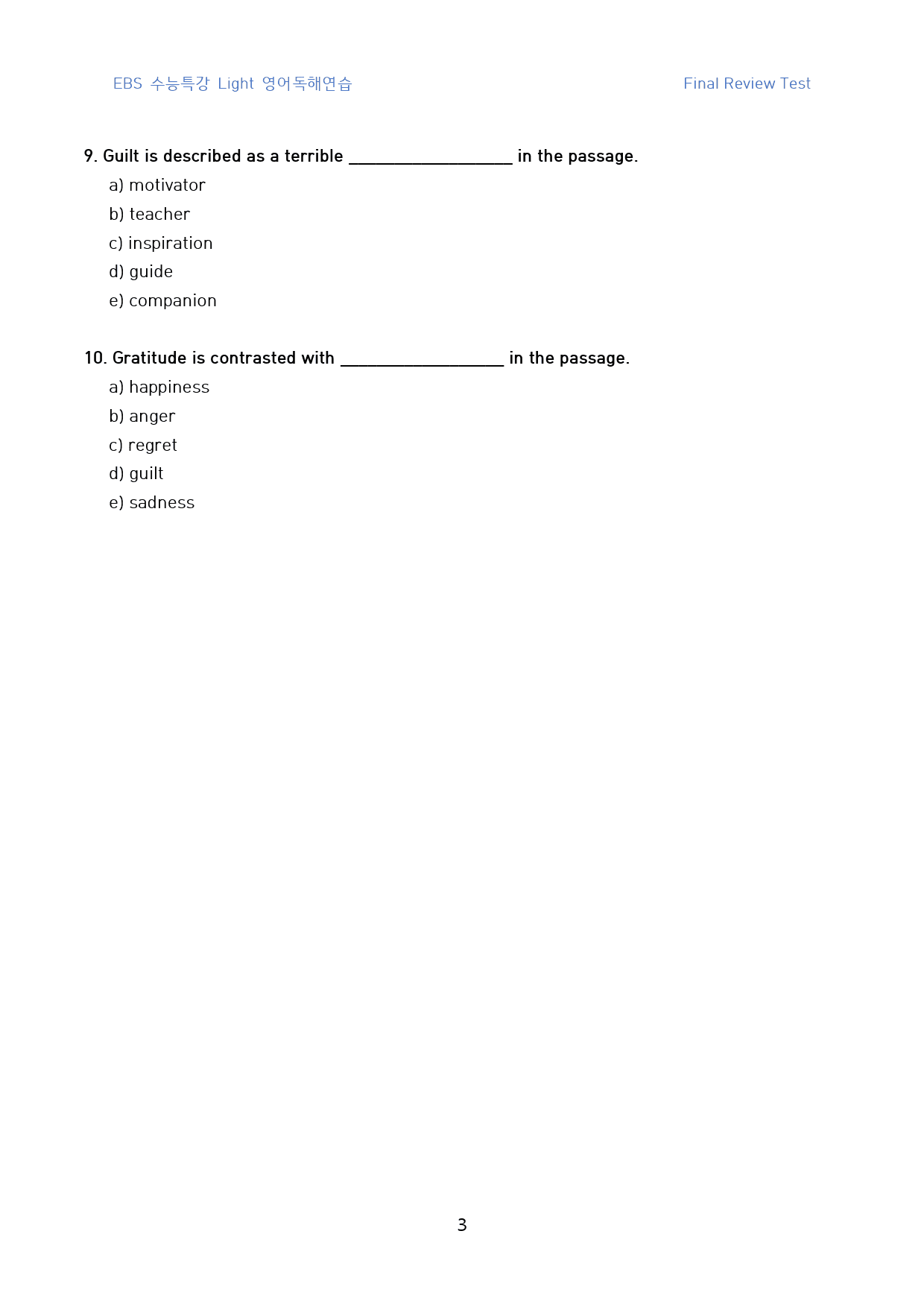 EBS 수능특강 Light 영어독해연습 Final Review Test

9. Guilt is described as a terrible ____ in the passage.
a) motivator
b) teacher
c) inspiration
d) guide
e) companion

10. Gratitude is contrasted with ____ in the passage.
a) happiness
b) anger
c) regret
d) guilt
e) sadness

3